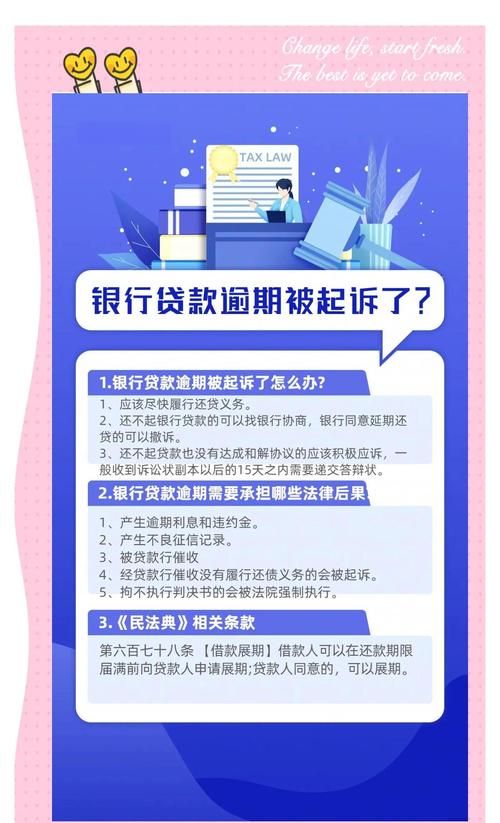 Change life, start fresh.
The best is yet to come.

TAX LAW

银行贷款逾期被起诉了？

1.银行贷款逾期被起诉了怎么办？

1、应该尽快履行还贷义务。
2、还不起银行贷款的可以找银行协商，银行同意延期还贷的可以撤诉。
3、还不起贷款也没有达成和解协议的应该积极应诉，一般收到诉讼状副本以后的15天之内需要递交答辩状。

2.银行贷款逾期需要承担哪些法律后果

1、产生逾期利息和违约金。
2、产生不良征信记录。
3、被贷款行催收
4、经贷款行催收没有履行还债义务的会被起诉。
5、拘不执行判决书的会被法院强制执行。

3.《民法典》相关条款

第六百七十八条 【借款展期】借款人可以在还款期限届满前向贷款人申请展期;贷款人同意的，可以展期。